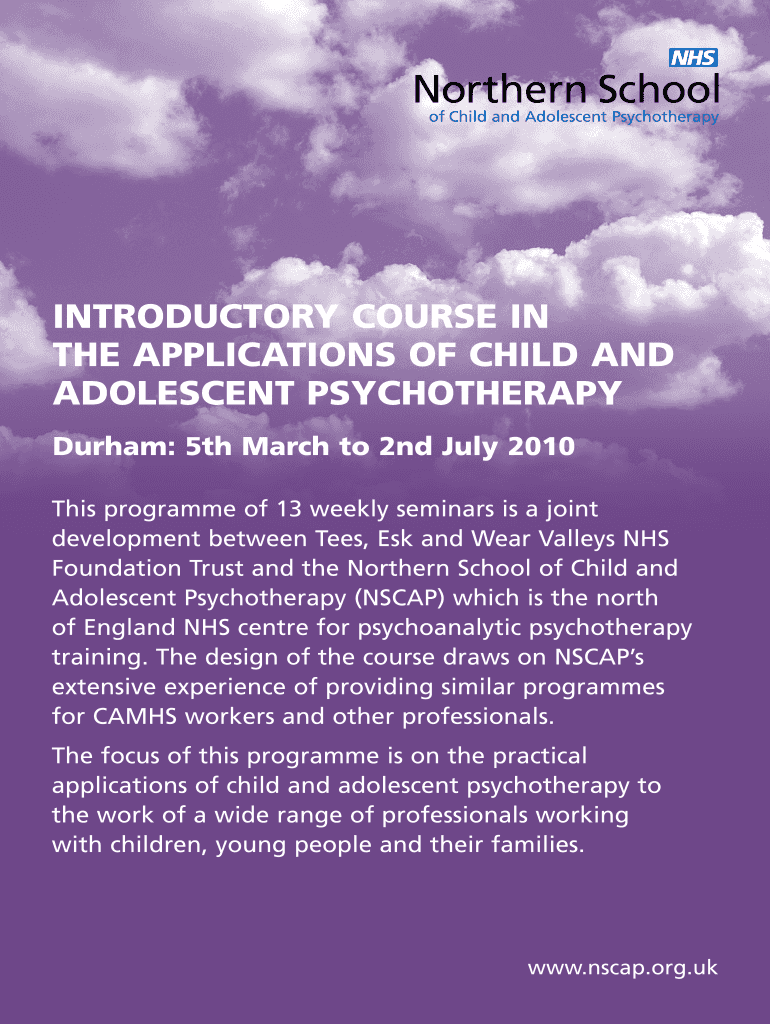 NHS
Northern School
of Child and Adolescent Psychotherapy

INTRODUCTORY COURSE IN THE APPLICATIONS OF CHILD AND ADOLESCENT PSYCHOTHERAPY

Durham: 5th March to 2nd July 2010

This programme of 13 weekly seminars is a joint development between Tees, Esk and Wear Valleys NHS Foundation Trust and the Northern School of Child and Adolescent Psychotherapy (NSCAP) which is the north of England NHS centre for psychoanalytic psychotherapy training. The design of the course draws on NSCAP's extensive experience of providing similar programmes for CAMHS workers and other professionals.

The focus of this programme is on the practical applications of child and adolescent psychotherapy to the work of a wide range of professionals working with children, young people and their families.

www.nscap.org.uk